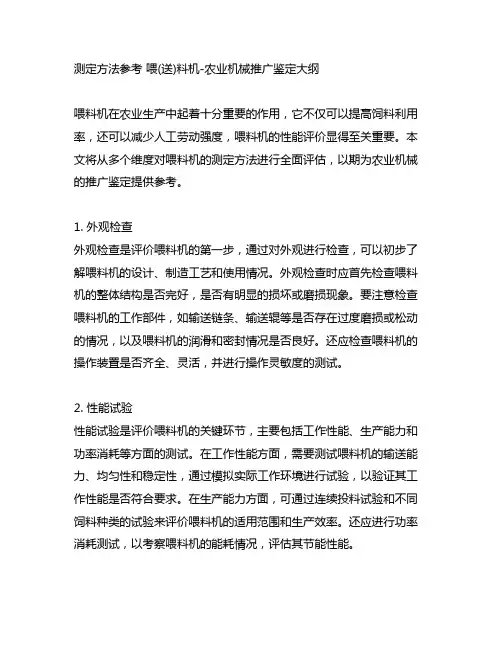 测定方法参考 喂(送)料机-农业机械推广鉴定大纲

喂料机在农业生产中起着十分重要的作用，它不仅可以提高饲料利用率，还可以减少人工劳动强度，喂料机的性能评价显得至关重要。本文将从多个维度对喂料机的测定方法进行全面评估，以期为农业机械的推广鉴定提供参考。

1. 外观检查
外观检查是评价喂料机的第一步，通过对外观进行检查，可以初步了解喂料机的设计、制造工艺和使用情况。外观检查时应首先检查喂料机的整体结构是否完好，是否有明显的损坏或磨损现象。要注意检查喂料机的工作部件，如输送链条、输送辊等是否存在过度磨损或松动的情况，以及喂料机的润滑和密封情况是否良好。还应检查喂料机的操作装置是否齐全、灵活，并进行操作灵敏度的测试。

2. 性能试验
性能试验是评价喂料机的关键环节，主要包括工作性能、生产能力和功率消耗等方面的测试。在工作性能方面，需要测试喂料机的输送能力、均匀性和稳定性，通过模拟实际工作环境进行试验，以验证其工作性能是否符合要求。在生产能力方面，可通过连续投料试验和不同饲料种类的试验来评价喂料机的适用范围和生产效率。还应进行功率消耗测试，以考察喂料机的能耗情况，评估其节能性能。